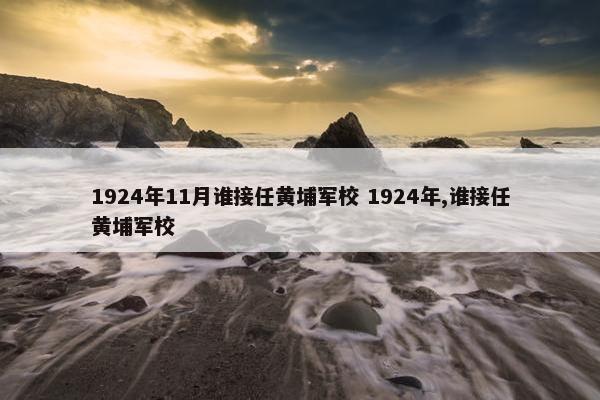 1924年11月谁接任黄埔军校 1924年,谁接任黄埔军校